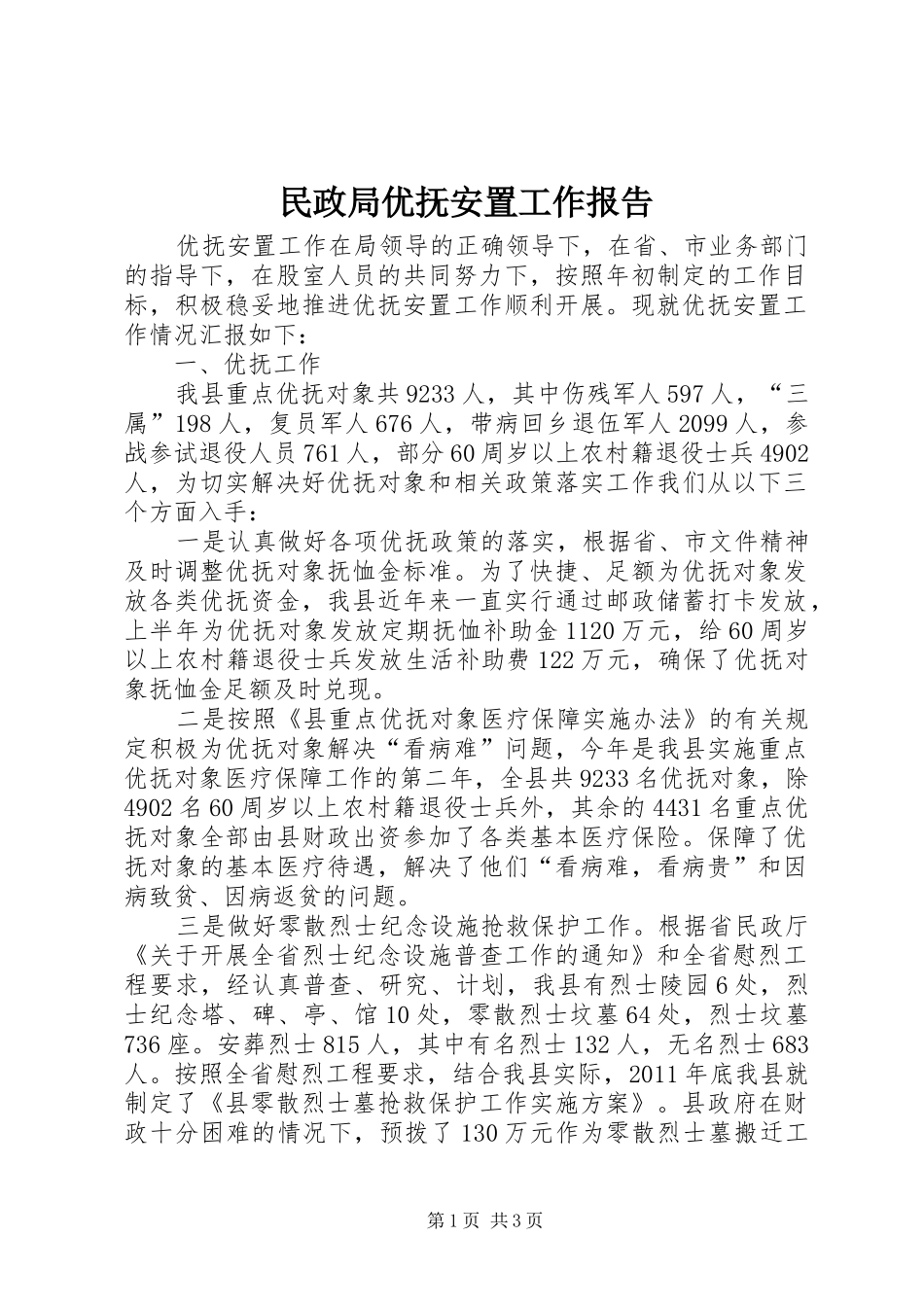 民政局优抚安置工作报告

优抚安置工作在局领导的正确领导下，在省、市业务部门的指导下，在股室人员的共同努力下，按照年初制定的工作目标，积极稳妥地推进优抚安置工作顺利开展。现就优抚安置工作情况汇报如下：

一、优抚工作

我县重点优抚对象共9233人，其中伤残军人597人，“三属”198人，复员军人676人，带病回乡退伍军人2099人，参战参试退役人员761人，部分60周岁以上农村籍退役士兵4902人，为切实解决好优抚对象和相关政策落实工作我们从以下三个方面入手：

一是认真做好各项优抚政策的落实，根据省、市文件精神及时调整优抚对象抚恤金标准。为了快捷、足额为优抚对象发放各类优抚资金，我县近年来一直实行通过邮政储蓄打卡发放，上半年为优抚对象发放定期抚恤补助金1120万元，给60周岁以上农村籍退役士兵发放生活补助费122万元，确保了优抚对象抚恤金足额及时兑现。

二是按照《县重点优抚对象医疗保障实施办法》的有关规定积极为优抚对象解决“看病难”问题，今年是我县实施重点优抚对象医疗保障工作的第二年，全县共9233名优抚对象，除4902名60周岁以上农村籍退役士兵外，其余的4431名重点优抚对象全部由县财政出资参加了各类基本医疗保险。保障了优抚对象的基本医疗待遇，解决了他们“看病难，看病贵”和因病致贫、因病返贫的问题。

三是做好零散烈士纪念设施抢救保护工作。根据省民政厅《关于开展全省烈士纪念设施普查工作的通知》和全省慰烈工程要求，经认真普查、研究、计划，我县有烈士陵园6处，烈士纪念塔、碑、亭、馆10处，零散烈士坟墓64处，烈士坟墓736座。安葬烈士815人，其中有名烈士132人，无名烈士683人。按照全省慰烈工程要求，结合我县实际，2011年底我县就制定了《县零散烈士墓抢救保护工作实施方案》。县政府在财政十分困难的情况下，预拨了130万元作为零散烈士墓搬迁工

第1页 共3页